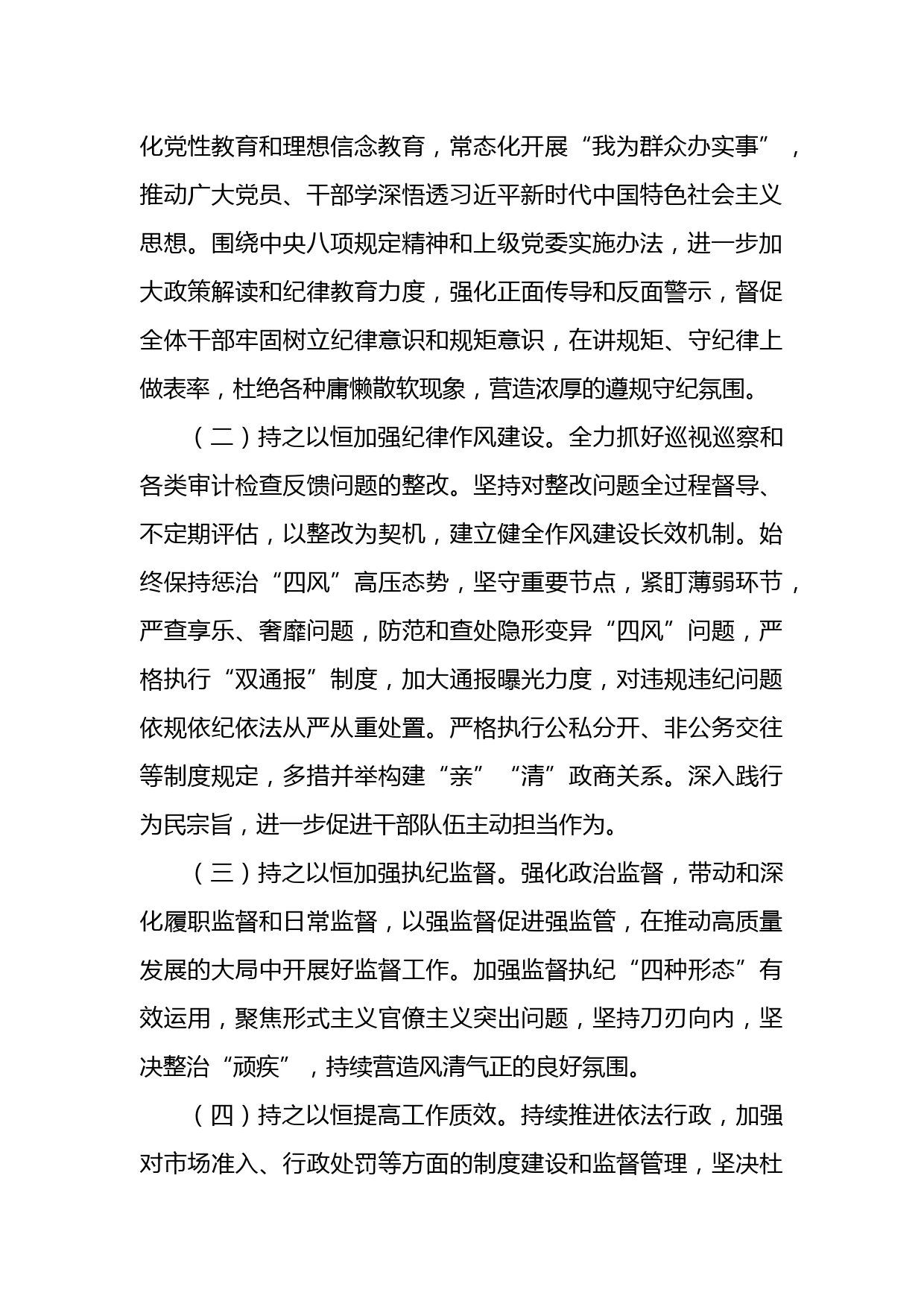 化党性教育和理想信念教育，常态化开展“我为群众办实事”，推动广大党员、干部学深悟透习近平新时代中国特色社会主义思想。围绕中央八项规定精神和上级党委实施办法，进一步加大政策解读和纪律教育力度，强化正面传导和反面警示，督促全体干部牢固树立纪律意识和规矩意识，在讲规矩、守纪律上做表率，杜绝各种庸懒散软现象，营造浓厚的遵规守纪氛围。

（二）持之以恒加强纪律作风建设。全力抓好巡视巡察和各类审计检查反馈问题的整改。坚持对整改问题全过程督导、不定期评估，以整改为契机，建立健全作风建设长效机制。始终保持惩治“四风”高压态势，坚守重要节点，紧盯薄弱环节，严查享乐、奢靡问题，防范和查处隐形变异“四风”问题，严格执行“双通报”制度，加大通报曝光力度，对违规违纪问题依规依纪依法从严从重处置。严格执行公私分开、非公务交往等制度规定，多措并举构建“亲”“清”政商关系。深入践行为民宗旨，进一步促进干部队伍主动担当作为。

（三）持之以恒加强执纪监督。强化政治监督，带动和深化履职监督和日常监督，以强监督促进强监管，在推动高质量发展的大局中开展好监督工作。加强监督执纪“四种形态”有效运用，聚焦形式主义官僚主义突出问题，坚持刀刃向内，坚决整治“顽疾”，持续营造风清气正的良好氛围。

（四）持之以恒提高工作质效。持续推进依法行政，加强对市场准入、行政处罚等方面的制度建设和监督管理，坚决杜